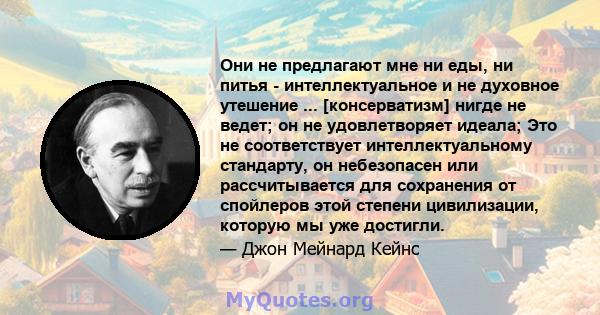 Они не предлагают мне ни еды, ни питья - интеллектуальное и не духовное утешение ... [консерватизм] нигде не ведет; он не удовлетворяет идеала; Это не соответствует интеллектуальному стандарту, он небезопасен или рассчитывается для сохранения от спойлеров этой степени цивилизации, которую мы уже достигли.
— Джон Мейнард Кейнс

MyQuotes.org